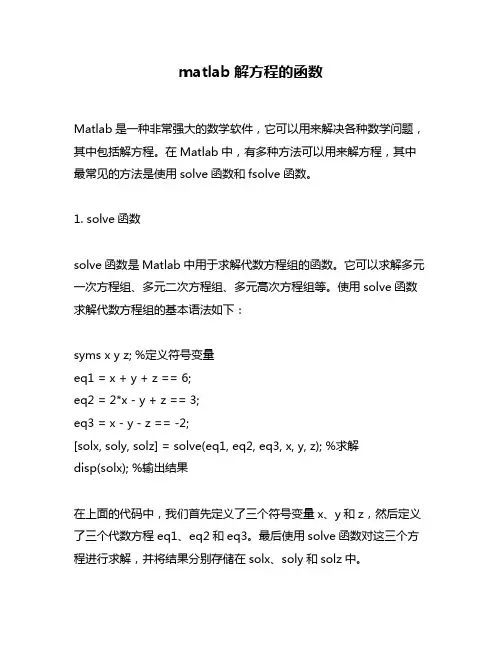 matlab 解方程的函数

Matlab 是一种非常强大的数学软件，它可以用来解决各种数学问题，其中包括解方程。在 Matlab 中，有多种方法可以用来解方程，其中最常见的方法是使用 solve 函数和 fsolve 函数。

1. solve 函数

solve 函数是 Matlab 中用于求解代数方程组的函数。它可以求解多元一次方程组、多元二次方程组、多元高次方程组等。使用 solve 函数求解代数方程组的基本语法如下：

syms x y z; %定义符号变量
eq1 = x + y + z == 6;
eq2 = 2*x - y + z == 3;
eq3 = x - y - z == -2;
[solx, soly, solz] = solve(eq1, eq2, eq3, x, y, z); %求解
disp(solx); %输出结果

在上面的代码中，我们首先定义了三个符号变量 x、y 和 z，然后定义了三个代数方程 eq1、eq2 和 eq3。最后使用 solve 函数对这三个方程进行求解，并将结果分别存储在 solx、soly 和 solz 中。